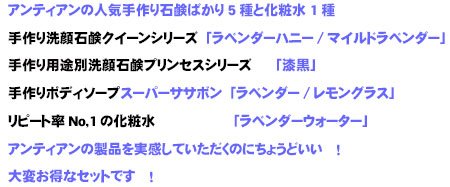 アンティアンの人気手作り石鹸ばかり 5 種と化粧水 1 種

手作り洗顔石鹸クイーンシリーズ 「ラベンダーハニー / マイルドラベンダー」

手作り用途別洗顔石鹸プリンセスシリーズ 「漆黒」

手作りボディソープスーパーササボン 「ラベンダー / レモングラス」

リピート率 No,1 の化粧水 「ラベンダーウォーター」

アンティアンの製品を実感していただくのにちょうどいい ！

大変お得なセットです ！